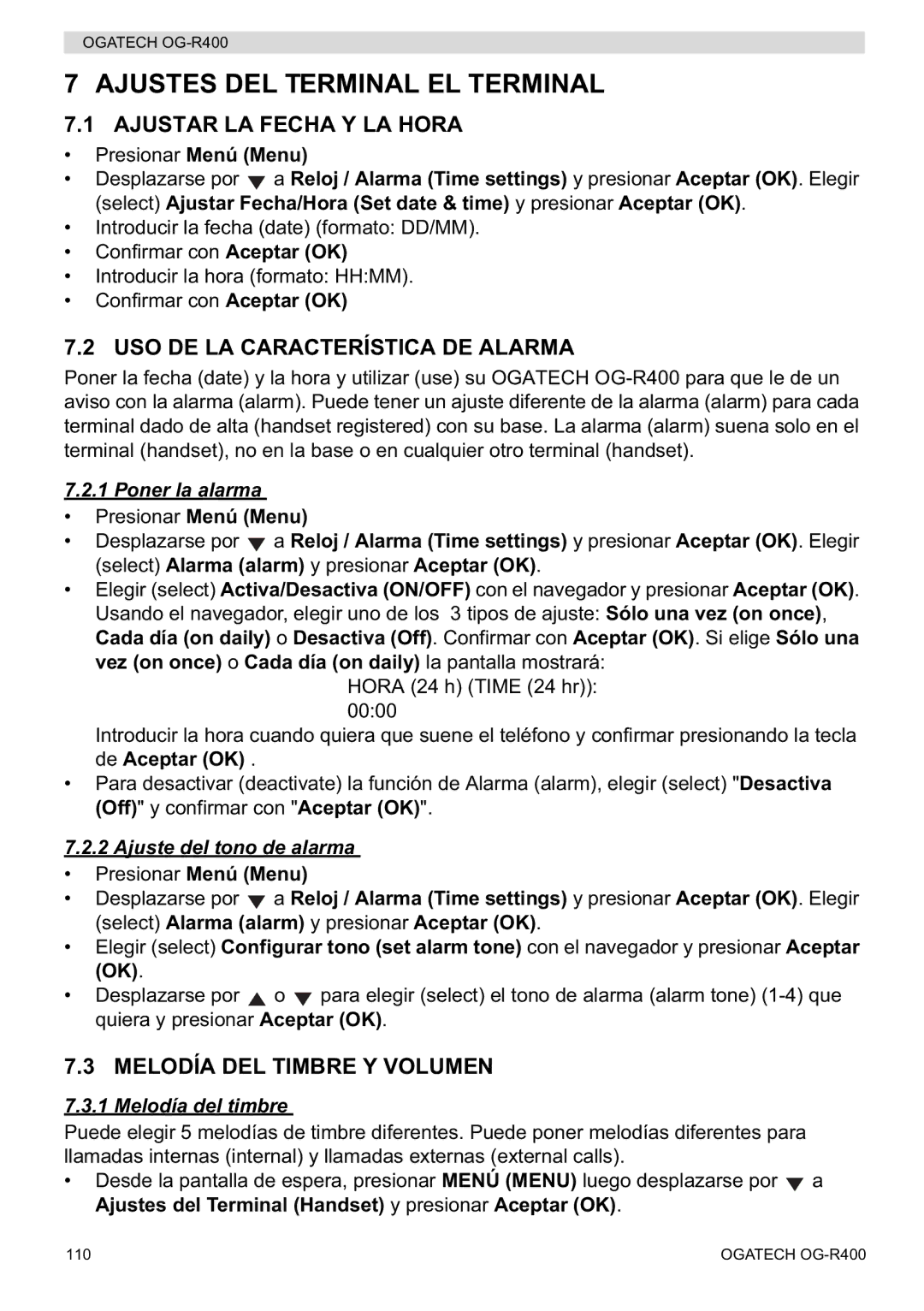 OGATECH OG-R400

7 AJUSTES DEL TERMINAL EL TERMINAL

7.1 AJUSTAR LA FECHA Y LA HORA

• Presionar Menú (Menu)
• Desplazarse por ▼ a Reloj / Alarma (Time settings) y presionar Aceptar (OK). Elegir (select) Ajustar Fecha/Hora (Set date & time) y presionar Aceptar (OK).
• Introducir la fecha (date) (formato: DD/MM).
• Confirmar con Aceptar (OK)
• Introducir la hora (formato: HH:MM).
• Confirmar con Aceptar (OK)

7.2 USO DE LA CARACTERÍSTICA DE ALARMA

Poner la fecha (date) y la hora y utilizar (use) su OGATECH OG-R400 para que le de un aviso con la alarma (alarm). Puede tener un ajuste diferente de la alarma (alarm) para cada terminal dado de alta (handset registered) con su base. La alarma (alarm) suena solo en el terminal (handset), no en la base o en cualquier otro terminal (handset).

7.2.1 Poner la alarma

• Presionar Menú (Menu)
• Desplazarse por ▼ a Reloj / Alarma (Time settings) y presionar Aceptar (OK). Elegir (select) Alarma (alarm) y presionar Aceptar (OK).
• Elegir (select) Activa/Desactiva (ON/OFF) con el navegador y presionar Aceptar (OK). Usando el navegador, elegir uno de los 3 tipos de ajuste: Sólo una vez (on once), Cada día (on daily) o Desactiva (Off). Confirmar con Aceptar (OK). Si elige Sólo una vez (on once) o Cada día (on daily) la pantalla mostrará:
HORA (24 h) (TIME (24 hr)):
00:00
Introducir la hora cuando quiera que suene el teléfono y confirmar presionando la tecla de Aceptar (OK) .
• Para desactivar (deactivate) la función de Alarma (alarm), elegir (select) "Desactiva (Off)" y confirmar con "Aceptar (OK)".

7.2.2 Ajuste del tono de alarma

• Presionar Menú (Menu)
• Desplazarse por ▼ a Reloj / Alarma (Time settings) y presionar Aceptar (OK). Elegir (select) Alarma (alarm) y presionar Aceptar (OK).
• Elegir (select) Configurar tono (set alarm tone) con el navegador y presionar Aceptar (OK).
• Desplazarse por ▲ o ▼ para elegir (select) el tono de alarma (alarm tone) (1-4) que quiera y presionar Aceptar (OK).

7.3 MELODÍA DEL TIMBRE Y VOLUMEN

7.3.1 Melodía del timbre

Puede elegir 5 melodías de timbre diferentes. Puede poner melodías diferentes para llamadas internas (internal) y llamadas externas (external calls).
• Desde la pantalla de espera, presionar MENÚ (MENU) luego desplazarse por ▼ a Ajustes del Terminal (Handset) y presionar Aceptar (OK).

110 OGATECH OG-R400